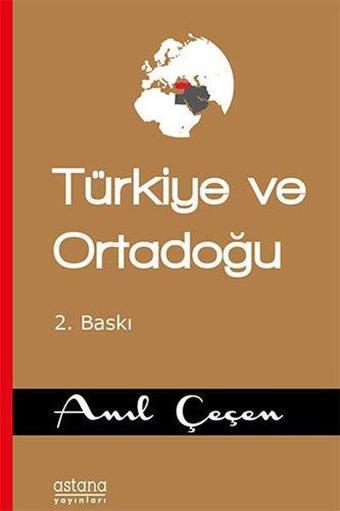 Türkiye ve Ortadoğu

2. Baskı

Anıl Çeçen

astana
yayınları